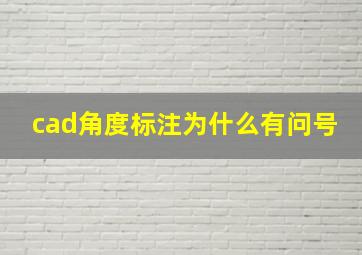 cad角度标注为什么有问号